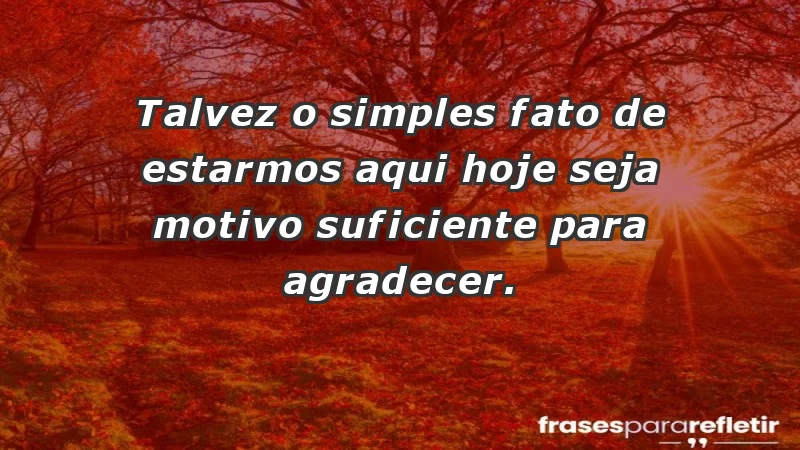 Talvez o simples fato de estarmos aqui hoje seja motivo suficiente para agradecer.

frasespararefletir